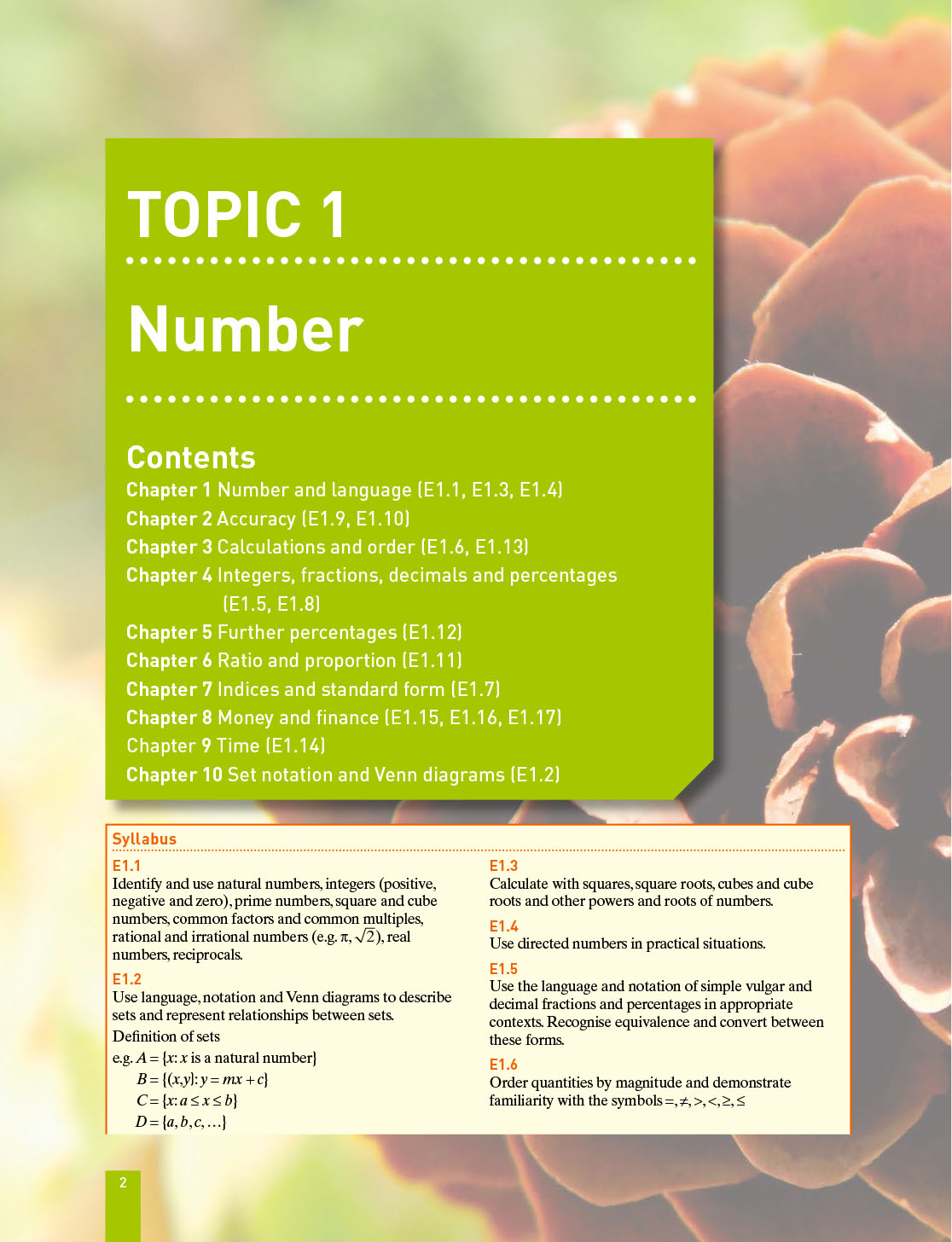 TOPIC 1

Number

Contents
Chapter 1 Number and language (E1.1, E1.3, E1.4)
Chapter 2 Accuracy (E1.9, E1.10)
Chapter 3 Calculations and order (E1.6, E1.13)
Chapter 4 Integers, fractions, decimals and percentages (E1.5, E1.8)
Chapter 5 Further percentages (E1.12)
Chapter 6 Ratio and proportion (E1.11)
Chapter 7 Indices and standard form (E1.7)
Chapter 8 Money and finance (E1.15, E1.16, E1.17)
Chapter 9 Time (E1.14)
Chapter 10 Set notation and Venn diagrams (E1.2)

Syllabus

E1.1
Identify and use natural numbers, integers (positive, negative and zero), prime numbers, square and cube numbers, common factors and common multiples, rational and irrational numbers (e.g. $\pi$, $\sqrt{2}$), real numbers, reciprocals.

E1.2
Use language, notation and Venn diagrams to describe sets and represent relationships between sets.
Definition of sets
e.g. $A = \{x: x \text{ is a natural number}\}$
$B = \{(x,y): y = mx + c\}$
$C = \{x: a \leq x \leq b\}$
$D = \{a, b, c, \ldots\}$

E1.3
Calculate with squares, square roots, cubes and cube roots and other powers and roots of numbers.

E1.4
Use directed numbers in practical situations.

E1.5
Use the language and notation of simple vulgar and decimal fractions and percentages in appropriate contexts. Recognise equivalence and convert between these forms.

E1.6
Order quantities by magnitude and demonstrate familiarity with the symbols $=, \neq, >, <, \geq, \leq$

2